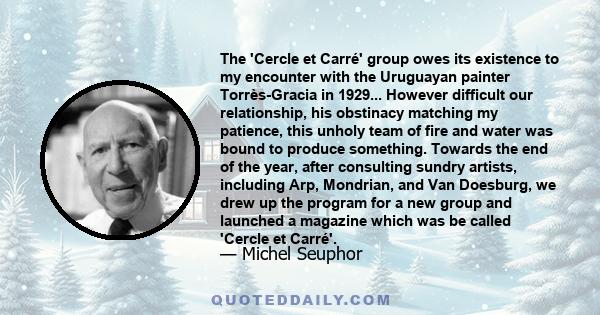 The 'Cercle et Carré' group owes its existence to my encounter with the Uruguayan painter Torrès-Gracia in 1929... However difficult our relationship, his obstinacy matching my patience, this unholy team of fire and water was bound to produce something. Towards the end of the year, after consulting sundry artists, including Arp, Mondrian, and Van Doesburg, we drew up the program for a new group and launched a magazine which was be called 'Cercle et Carré'.

— Michel Seuphor

QUOTEDDAILY.COM